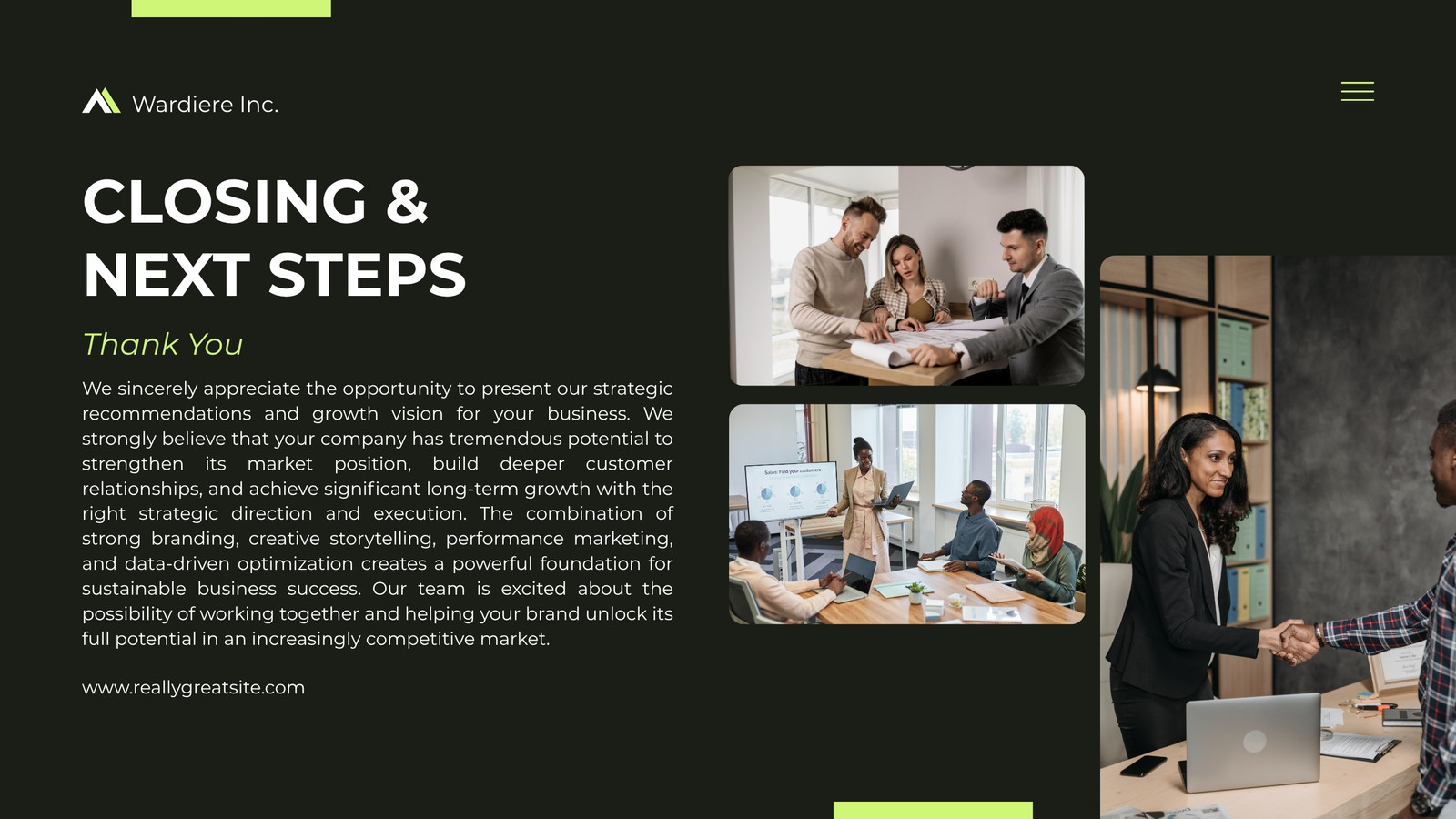 Wardiere Inc.

CLOSING &
NEXT STEPS

Thank You

We sincerely appreciate the opportunity to present our strategic recommendations and growth vision for your business. We strongly believe that your company has tremendous potential to strengthen its market position, build deeper customer relationships, and achieve significant long-term growth with the right strategic direction and execution. The combination of strong branding, creative storytelling, performance marketing, and data-driven optimization creates a powerful foundation for sustainable business success. Our team is excited about the possibility of working together and helping your brand unlock its full potential in an increasingly competitive market.

www.reallygreatsite.com